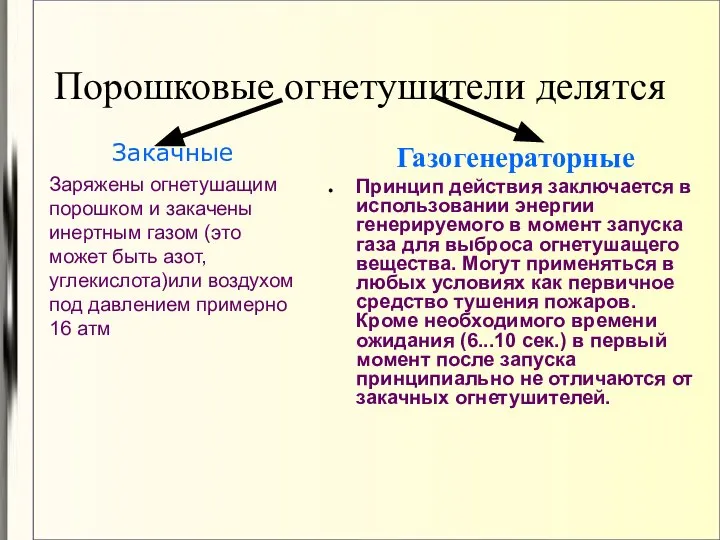 Порошковые огнетушители делятся

Закачные

Заряжены огнетушащим порошком и закачены инертным газом (это может быть азот, углекислота)или воздухом под давлением примерно 16 атм

Газогенераторные

• Принцип действия заключается в использовании энергии генерируемого в момент запуска газа для выброса огнетушащего вещества. Могут применяться в любых условиях как первичное средство тушения пожаров. Кроме необходимого времени ожидания (6...10 сек.) в первый момент после запуска принципиально не отличаются от закачных огнетушителей.